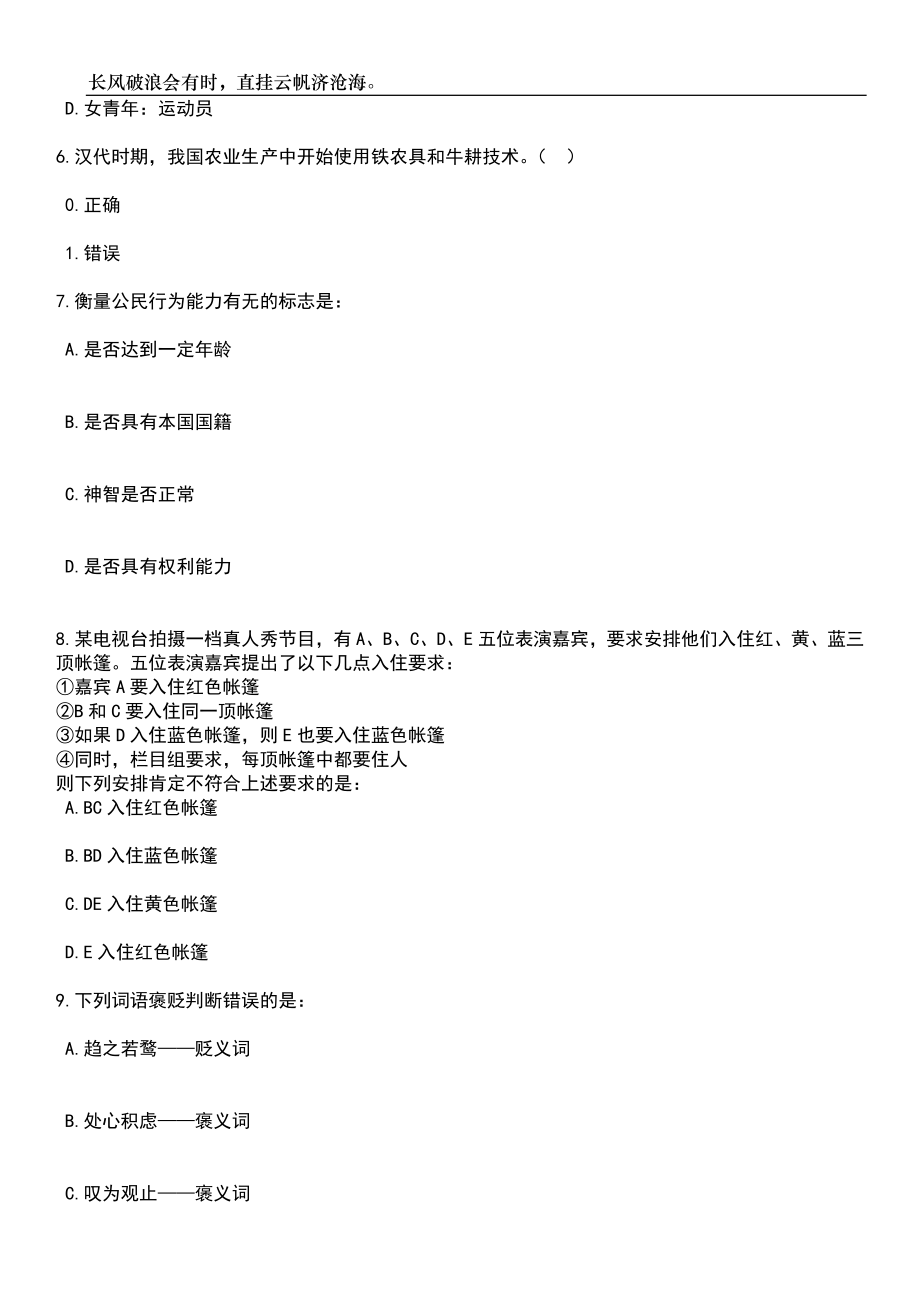 长风破浪会有时，直挂云帆济沧海。

D.女青年：运动员

6.汉代时期，我国农业生产中开始使用铁农具和牛耕技术。（ ）

0.正确

1.错误

7.衡量公民行为能力有无的标志是：

A.是否达到一定年龄

B.是否具有本国国籍

C.神智是否正常

D.是否具有权利能力

8.某电视台拍摄一档真人秀节目，有A、B、C、D、E五位表演嘉宾，要求安排他们入住红、黄、蓝三顶帐篷。五位表演嘉宾提出了以下几点入住要求：
①嘉宾A要入住红色帐篷
②B和C要入住同一顶帐篷
③如果D入住蓝色帐篷，则E也要入住蓝色帐篷
④同时，栏目组要求，每顶帐篷中都要住人
则下列安排肯定不符合上述要求的是：

A.BC入住红色帐篷

B.BD入住蓝色帐篷

C.DE入住黄色帐篷

D.E入住红色帐篷

9.下列词语褒贬判断错误的是：

A.趋之若鹜——贬义词

B.处心积虑——褒义词

C.叹为观止——褒义词